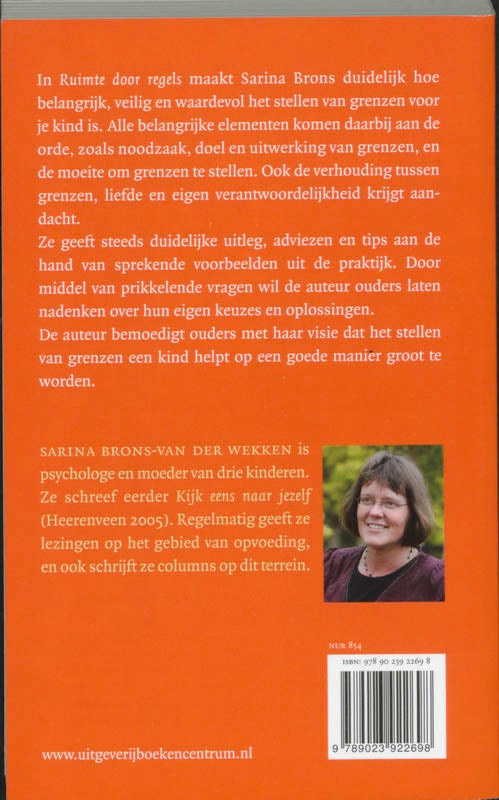 In Ruimte door regels maakt Sarina Brons duidelijk hoe belangrijk, veilig en waardevol het stellen van grenzen voor je kind is. Alle belangrijke elementen komen daarbij aan de orde, zoals noodzaak, doel en uitwerking van grenzen, en de moeite om grenzen te stellen. Ook de verhouding tussen grenzen, liefde en eigen verantwoordelijkheid krijgt aandacht.

Ze geeft steeds duidelijke uitleg, adviezen en tips aan de hand van sprekende voorbeelden uit de praktijk. Door middel van prikkelende vragen wil de auteur ouders laten nadenken over hun eigen keuzes en oplossingen.

De auteur bemoedigt ouders met haar visie dat het stellen van grenzen een kind helpt op een goede manier groot te worden.

SARINA BRONS-VAN DER WEKKEN is psychologe en moeder van drie kinderen. Ze schreef eerder Kijk eens naar jezelf (Heerenveen 2005). Regelmatig geeft ze lezingen op het gebied van opvoeding, en ook schrijft ze columns op dit terrein.

NUR 854

ISBN: 978 90 239 2269 8

9 789023 922698

www.uitgeverijboekencentrum.nl